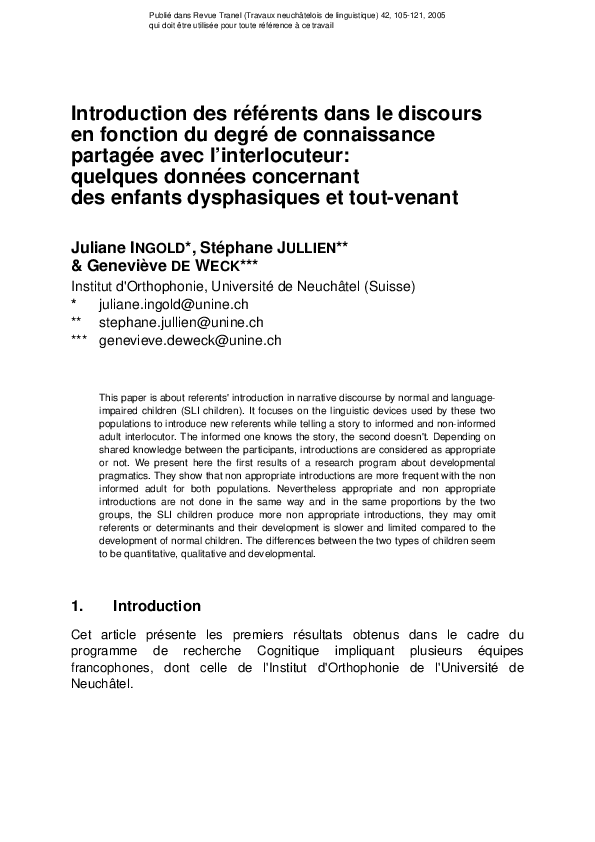 Publié dans Revue Tranel (Travaux neuchâtelois de linguistique) 42, 105-121, 2005
qui doit être utilisée pour toute référence à ce travail

Introduction des référents dans le discours en fonction du degré de connaissance partagée avec l'interlocuteur: quelques données concernant des enfants dysphasiques et tout-venant

Juliane INGOLD*, Stéphane JULLIEN** & Geneviève DE WECK***
Institut d'Orthophonie, Université de Neuchâtel (Suisse)
* juliane.ingold@unine.ch
** stephane.jullien@unine.ch
*** genevieve.deweck@unine.ch

This paper is about referents' introduction in narrative discourse by normal and language-impaired children (SLI children). It focuses on the linguistic devices used by these two populations to introduce new referents while telling a story to informed and non-informed adult interlocutor. The informed one knows the story, the second doesn't. Depending on shared knowledge between the participants, introductions are considered as appropriate or not. We present here the first results of a research program about developmental pragmatics. They show that non appropriate introductions are more frequent with the non informed adult for both populations. Nevertheless appropriate and non appropriate introductions are not done in the same way and in the same proportions by the two groups, the SLI children produce more non appropriate introductions, they may omit referents or determinants and their development is slower and limited compared to the development of normal children. The differences between the two types of children seem to be quantitative, qualitative and developmental.

1. Introduction

Cet article présente les premiers résultats obtenus dans le cadre du programme de recherche Cognitique impliquant plusieurs équipes francophones, dont celle de l'Institut d'Orthophonie de l'Université de Neuchâtel.